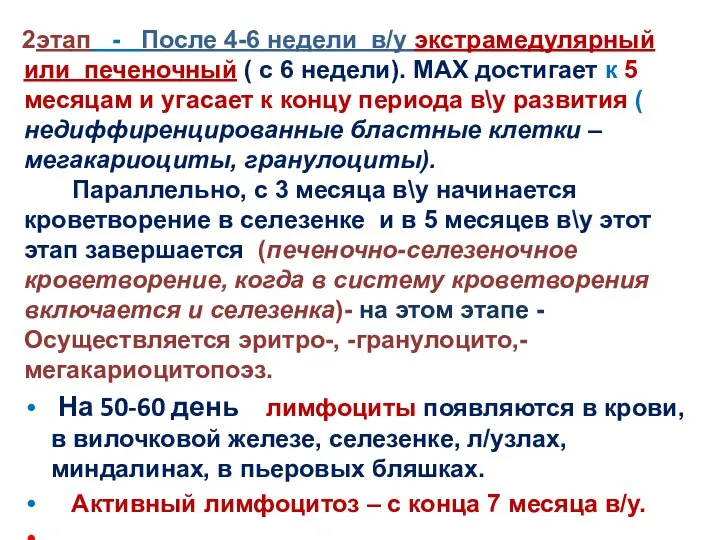 2этап - После 4-6 недели в/у экстрамедулярный или печеночный ( с 6 недели). МАХ достигает к 5 месяцам и угасает к концу периода в\у развития ( недиффиренцированные бластные клетки – мегакариоциты, гранулоциты).

Параллельно, с 3 месяца в\у начинается кроветворение в селезенке и в 5 месяцев в\у этот этап завершается (печеночно-селезеночное кроветворение, когда в систему кроветворения включается и селезенка)- на этом этапе - Осуществляется эритро-, -гранулоцито,- мегакариоцитопоэз.

• На 50-60 день лимфоциты появляются в крови, в вилочковой железе, селезенке, л/узлах, миндалинах, в пьеровых бляшках.
• Активный лимфоцитоз – с конца 7 месяца в/у.
•